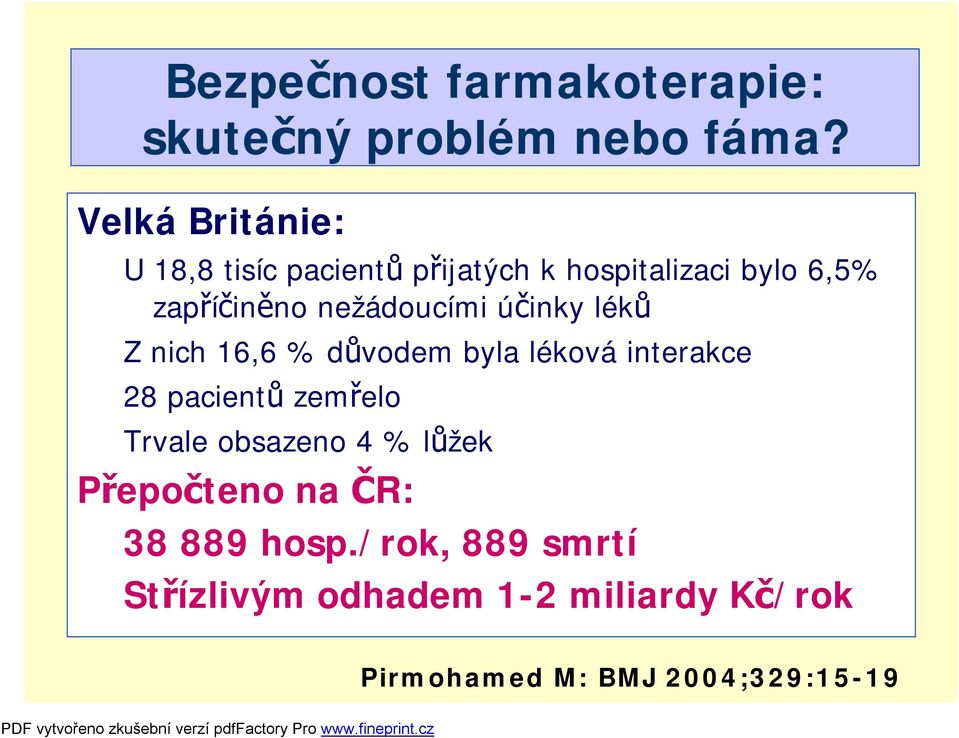 Bezpečnost farmakoterapie: skutečný problém nebo fáma?

Velká Británie:

U 18,8 tisíc pacientů přijatých k hospitalizaci bylo 6,5% zapříčiněno nežádoucími účinky léků

Z nich 16,6 % důvodem byla léková interakce

28 pacientů zemřelo

Trvale obsazeno 4 % lůžek

Přepočteno na ČR:

38 889 hosp./rok, 889 smrtí

Střízlivým odhadem 1-2 miliardy Kč/rok

Pirmohamed M: BMJ 2004;329:15-19

PDF vytvořeno zkušební verzí pdfFactory Pro www.fineprint.cz